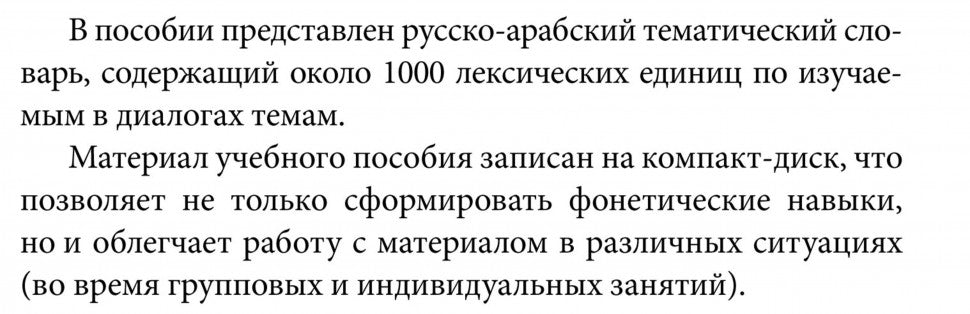 В пособии представлен русско-арабский тематический словарь, содержащий около 1000 лексических единиц по изучаемым в диалогах темам.

Материал учебного пособия записан на компакт-диск, что позволяет не только сформировать фонетические навыки, но и облегчает работу с материалом в различных ситуациях (во время групповых и индивидуальных занятий).